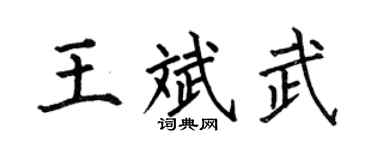 王斌武
词典网